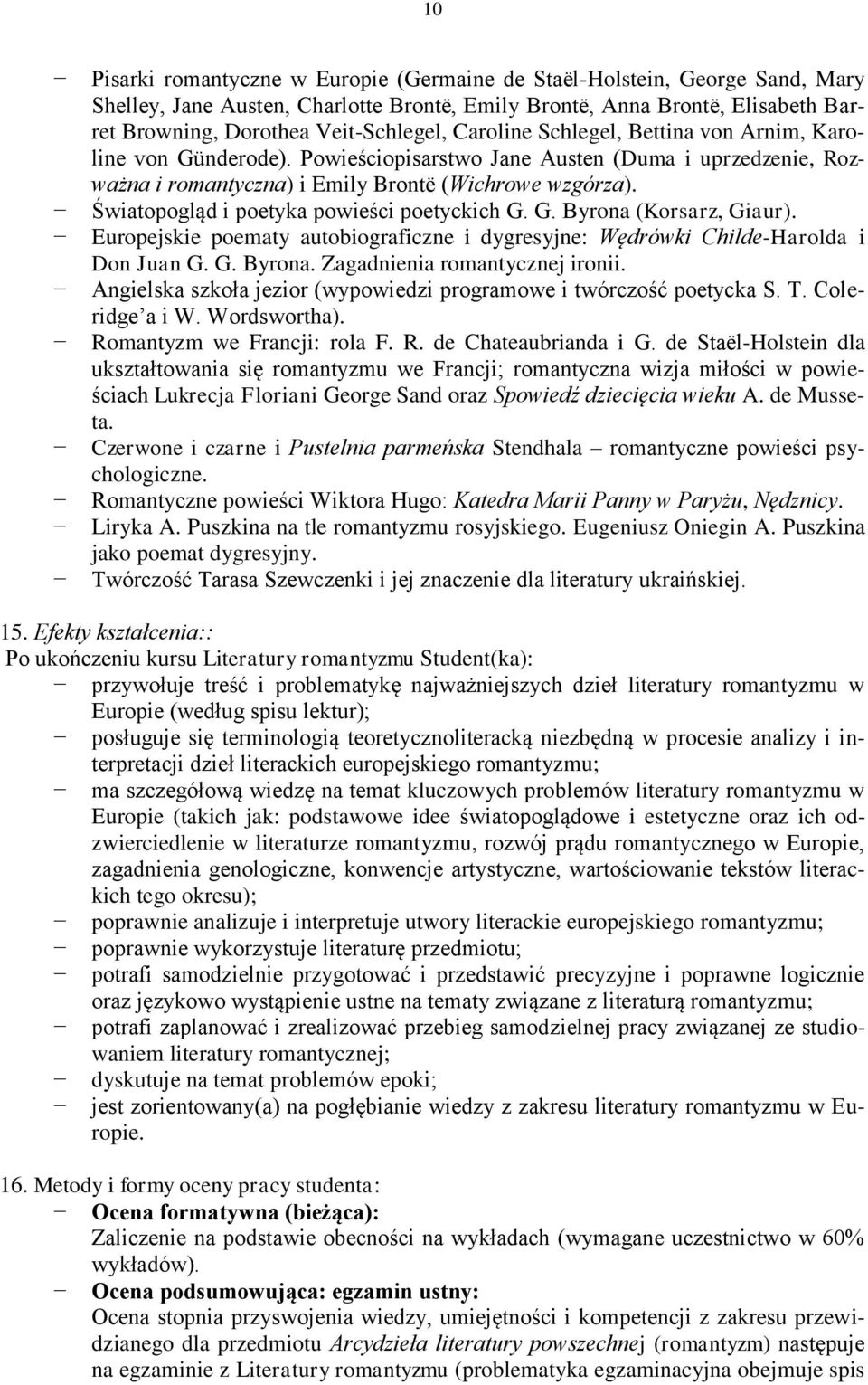 10

− Pisarki romantyczne w Europie (Germaine de Staël-Holstein, George Sand, Mary Shelley, Jane Austen, Charlotte Brontë, Emily Brontë, Anna Brontë, Elisabeth Barret Browning, Dorothea Veit-Schlegel, Caroline Schlegel, Bettina von Arnim, Karoline von Günderode). Powieściopisarstwo Jane Austen (Duma i uprzedzenie, Rozważna i romantyczna) i Emily Brontë (Wichrowe wzgórza).
− Światopogląd i poetyka powieści poetyckich G. G. Byrona (Korsarz, Giaur).
− Europejskie poematy autobiograficzne i dygresyjne: Wędrówki Childe-Harolda i Don Juan G. G. Byrona. Zagadnienia romantycznej ironii.
− Angielska szkoła jezior (wypowiedzi programowe i twórczość poetycka S. T. Coleridge'a i W. Wordswortha).
− Romantyzm we Francji: rola F. R. de Chateaubrianda i G. de Staël-Holstein dla ukształtowania się romantyzmu we Francji; romantyczna wizja miłości w powieściach Lukrecja Floriani George Sand oraz Spowiedź dziecięcia wieku A. de Musseta.
− Czerwone i czarne i Pustelnia parmeńska Stendhala – romantyczne powieści psychologiczne.
− Romantyczne powieści Wiktora Hugo: Katedra Marii Panny w Paryżu, Nędznicy.
− Liryka A. Puszkina na tle romantyzmu rosyjskiego. Eugeniusz Oniegin A. Puszkina jako poemat dygresyjny.
− Twórczość Tarasa Szewczenki i jej znaczenie dla literatury ukraińskiej.

15. Efekty kształcenia::
Po ukończeniu kursu Literatury romantyzmu Student(ka):
− przywołuje treść i problematykę najważniejszych dzieł literatury romantyzmu w Europie (według spisu lektur);
− posługuje się terminologią teoretycznoliteracką niezbędną w procesie analizy i interpretacji dzieł literackich europejskiego romantyzmu;
− ma szczegółową wiedzę na temat kluczowych problemów literatury romantyzmu w Europie (takich jak: podstawowe idee światopoglądowe i estetyczne oraz ich odzwierciedlenie w literaturze romantyzmu, rozwój prądu romantycznego w Europie, zagadnienia genologiczne, konwencje artystyczne, wartościowanie tekstów literackich tego okresu);
− poprawnie analizuje i interpretuje utwory literackie europejskiego romantyzmu;
− poprawnie wykorzystuje literaturę przedmiotu;
− potrafi samodzielnie przygotować i przedstawić precyzyjne i poprawne logicznie oraz językowo wystąpienie ustne na tematy związane z literaturą romantyzmu;
− potrafi zaplanować i zrealizować przebieg samodzielnej pracy związanej ze studiowaniem literatury romantycznej;
− dyskutuje na temat problemów epoki;
− jest zorientowany(a) na pogłębianie wiedzy z zakresu literatury romantyzmu w Europie.

16. Metody i formy oceny pracy studenta:
− Ocena formatywna (bieżąca):
Zaliczenie na podstawie obecności na wykładach (wymagane uczestnictwo w 60% wykładów).
− Ocena podsumowująca: egzamin ustny:
Ocena stopnia przyswojenia wiedzy, umiejętności i kompetencji z zakresu przewidzianego dla przedmiotu Arcydzieła literatury powszechnej (romantyzm) następuje na egzaminie z Literatury romantyzmu (problematyka egzaminacyjna obejmuje spis